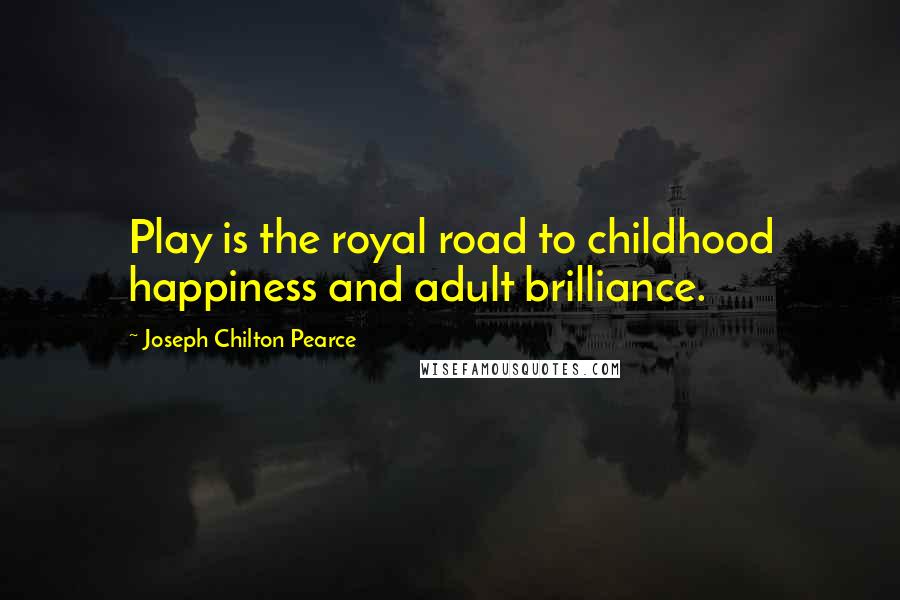 Play is the royal road to childhood happiness and adult brilliance.

~ Joseph Chilton Pearce

WISEFAMOUSQUOTES.COM